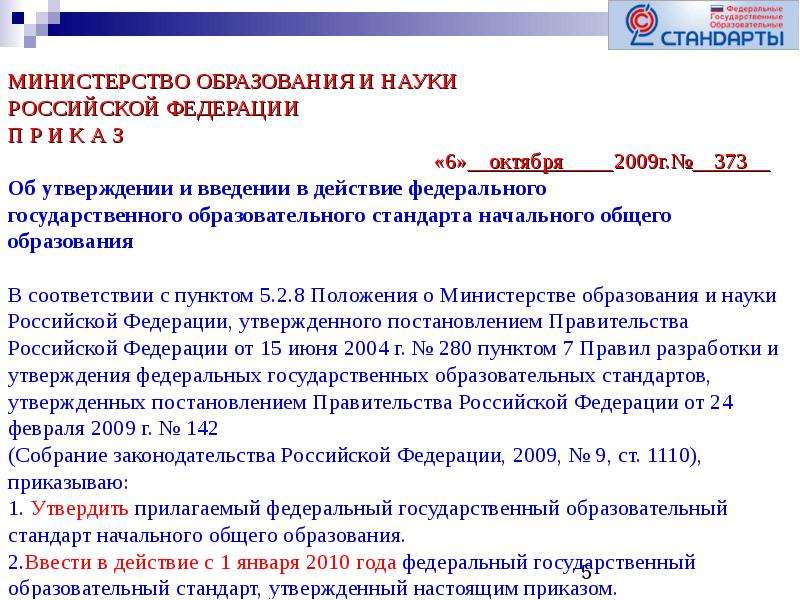 Федеральные Государственные Образовательные СТАНДАРТЫ

МИНИСТЕРСТВО ОБРАЗОВАНИЯ И НАУКИ РОССИЙСКОЙ ФЕДЕРАЦИИ
П Р И К А З

«6»__октября____2009г.№__373__

Об утверждении и введении в действие федерального государственного образовательного стандарта начального общего образования

В соответствии с пунктом 5.2.8 Положения о Министерстве образования и науки Российской Федерации, утвержденного постановлением Правительства Российской Федерации от 15 июня 2004 г. № 280 пунктом 7 Правил разработки и утверждения федеральных государственных образовательных стандартов, утвержденных постановлением Правительства Российской Федерации от 24 февраля 2009 г. № 142
(Собрание законодательства Российской Федерации, 2009, № 9, ст. 1110), приказываю:
1. Утвердить прилагаемый федеральный государственный образовательный стандарт начального общего образования.
2.Ввести в действие с 1 января 2010 года федеральный государственный образовательный стандарт, утвержденный настоящим приказом.

5